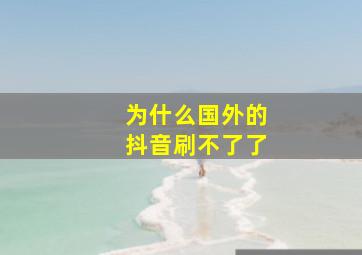 为什么国外的
抖音刷不了了